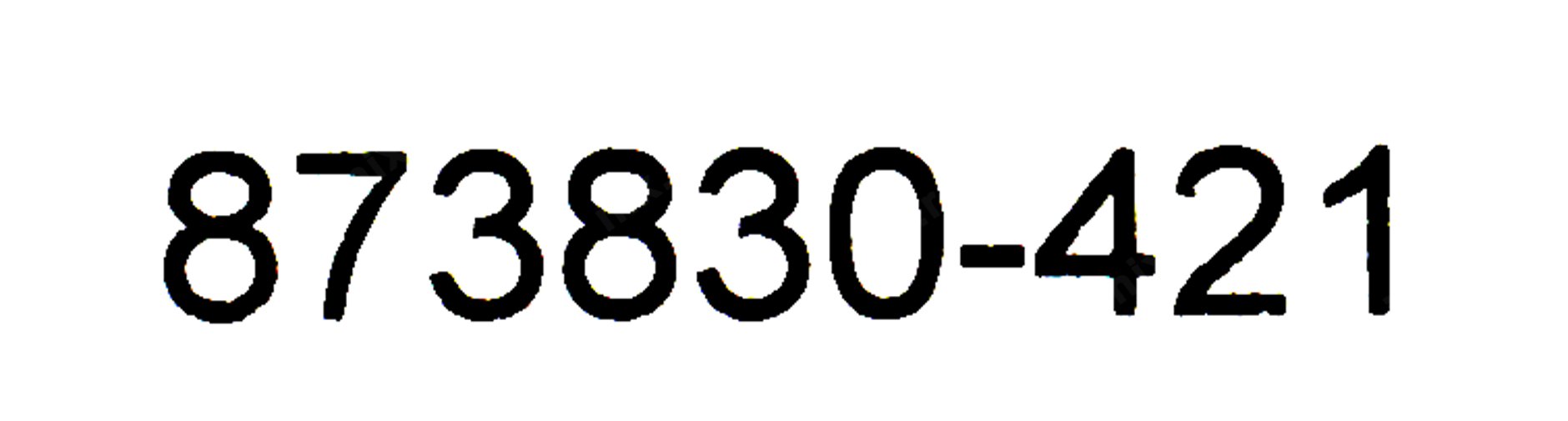 873830-421